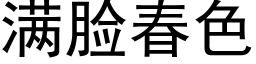 满脸春色